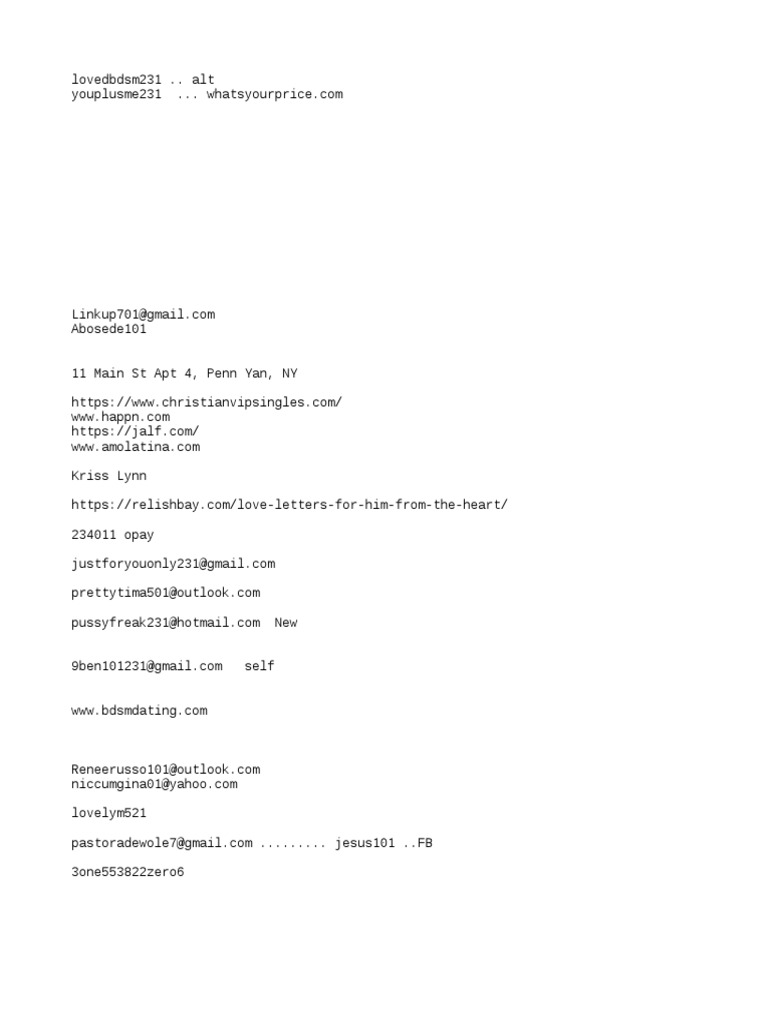 lovedbdsm231 .. alt
youplusme231 ... whatsyourprice.com

Linkup701@gmail.com
Abosede101

11 Main St Apt 4, Penn Yan, NY

https://www.christianvipsingles.com/
www.happn.com
https://jalf.com/
www.amolatina.com

Kriss Lynn

https://relishbay.com/love-letters-for-him-from-the-heart/

234011 opay

justforyouonly231@gmail.com

prettytima501@outlook.com

pussyfreak231@hotmail.com New

9ben101231@gmail.com self

www.bdsmdating.com

Reneerusso101@outlook.com
niccumgina01@yahoo.com

lovelym521

pastoradewole7@gmail.com ......... jesus101 ..FB

3one553822zero6